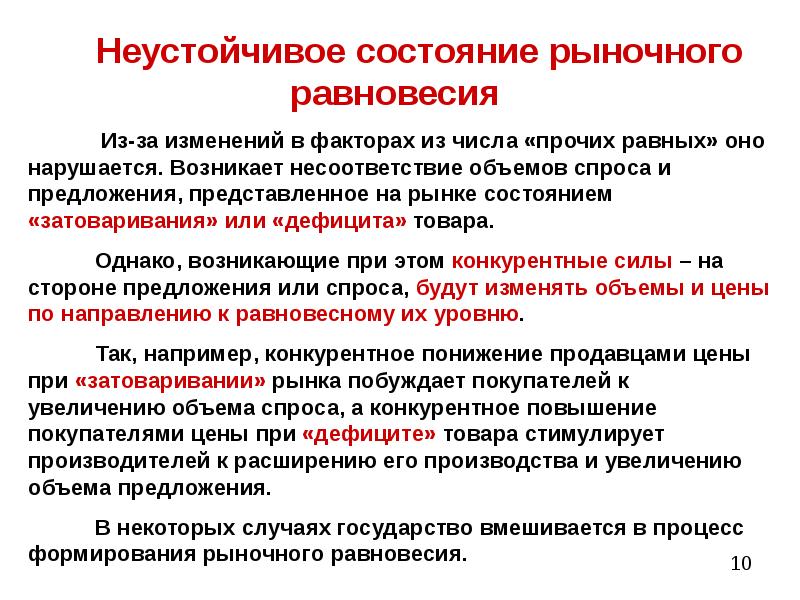 Неустойчивое состояние рыночного равновесия

Из-за изменений в факторах из числа «прочих равных» оно нарушается. Возникает несоответствие объемов спроса и предложения, представленное на рынке состоянием «затоваривания» или «дефицита» товара.

Однако, возникающие при этом конкурентные силы – на стороне предложения или спроса, будут изменять объемы и цены по направлению к равновесному их уровню.

Так, например, конкурентное понижение продавцами цены при «затоваривании» рынка побуждает покупателей к увеличению объема спроса, а конкурентное повышение покупателями цены при «дефиците» товара стимулирует производителей к расширению его производства и увеличению объема предложения.

В некоторых случаях государство вмешивается в процесс формирования рыночного равновесия.

10